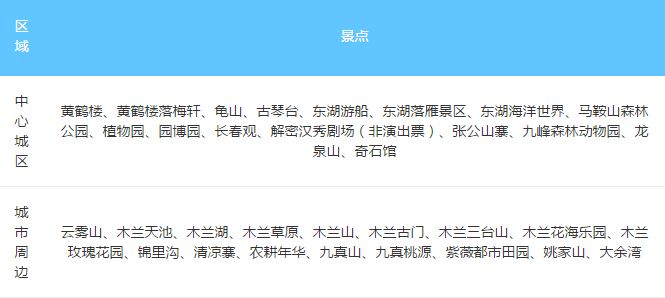 | 区域 | 景点 |
|---|---|
| 中心城区 | 黄鹤楼、黄鹤楼落梅轩、龟山、古琴台、东湖游船、东湖落雁景区、东湖海洋世界、马鞍山森林公园、植物园、园博园、长春观、解密汉秀剧场（非演出票）、张公山寨、九峰森林动物园、龙泉山、奇石馆 |
| 城市周边 | 云雾山、木兰天池、木兰湖、木兰草原、木兰山、木兰古门、木兰三台山、木兰花海乐园、木兰玫瑰花园、锦里沟、清凉寨、农耕年华、九真山、九真桃源、紫薇都市田园、姚家山、大余湾 |